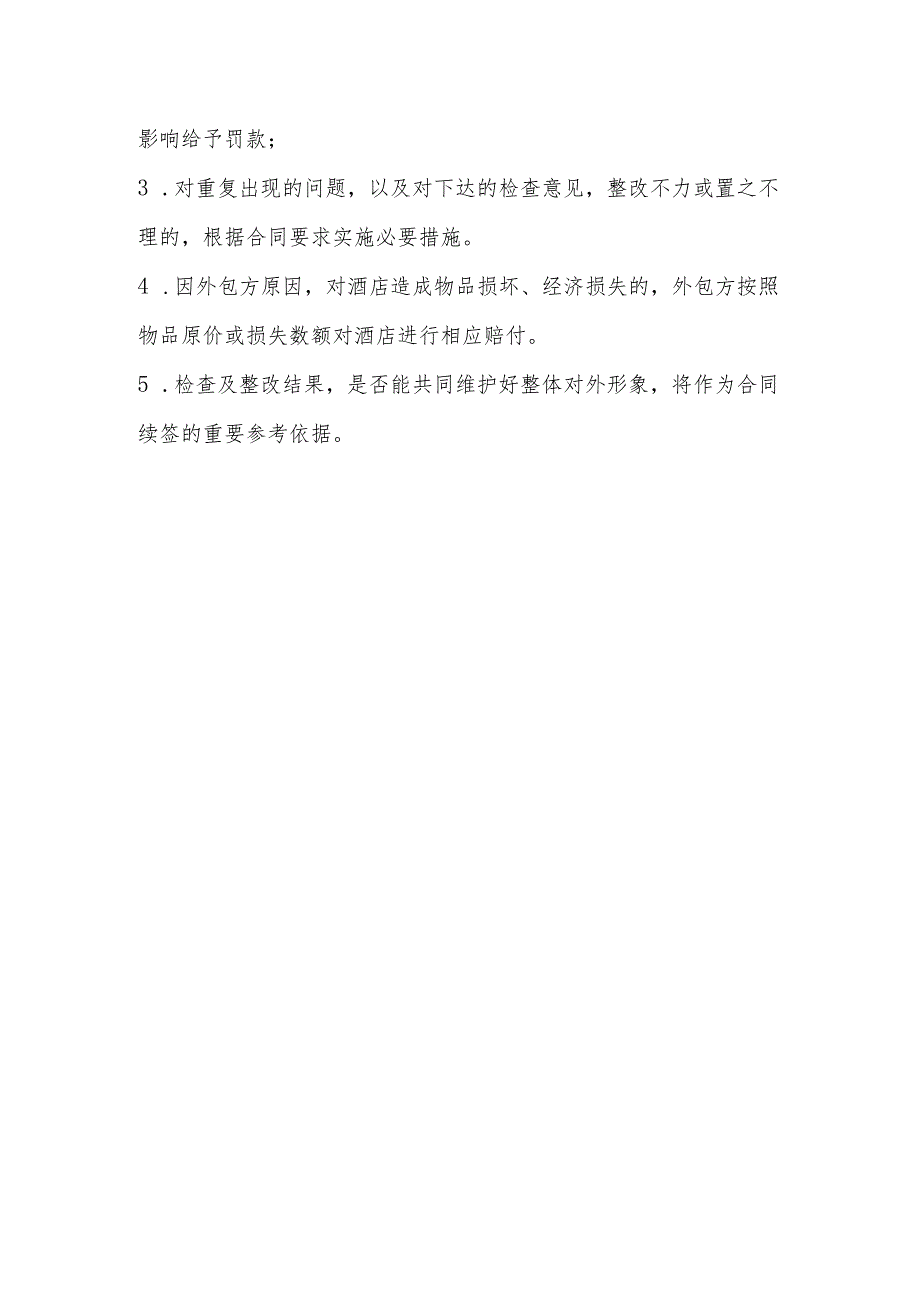 影响给予罚款；

3．对重复出现的问题，以及对下达的检查意见，整改不力或置之不理的，根据合同要求实施必要措施。

4．因外包方原因，对酒店造成物品损坏、经济损失的，外包方按照物品原价或损失数额对酒店进行相应赔付。

5．检查及整改结果，是否能共同维护好整体对外形象，将作为合同续签的重要参考依据。